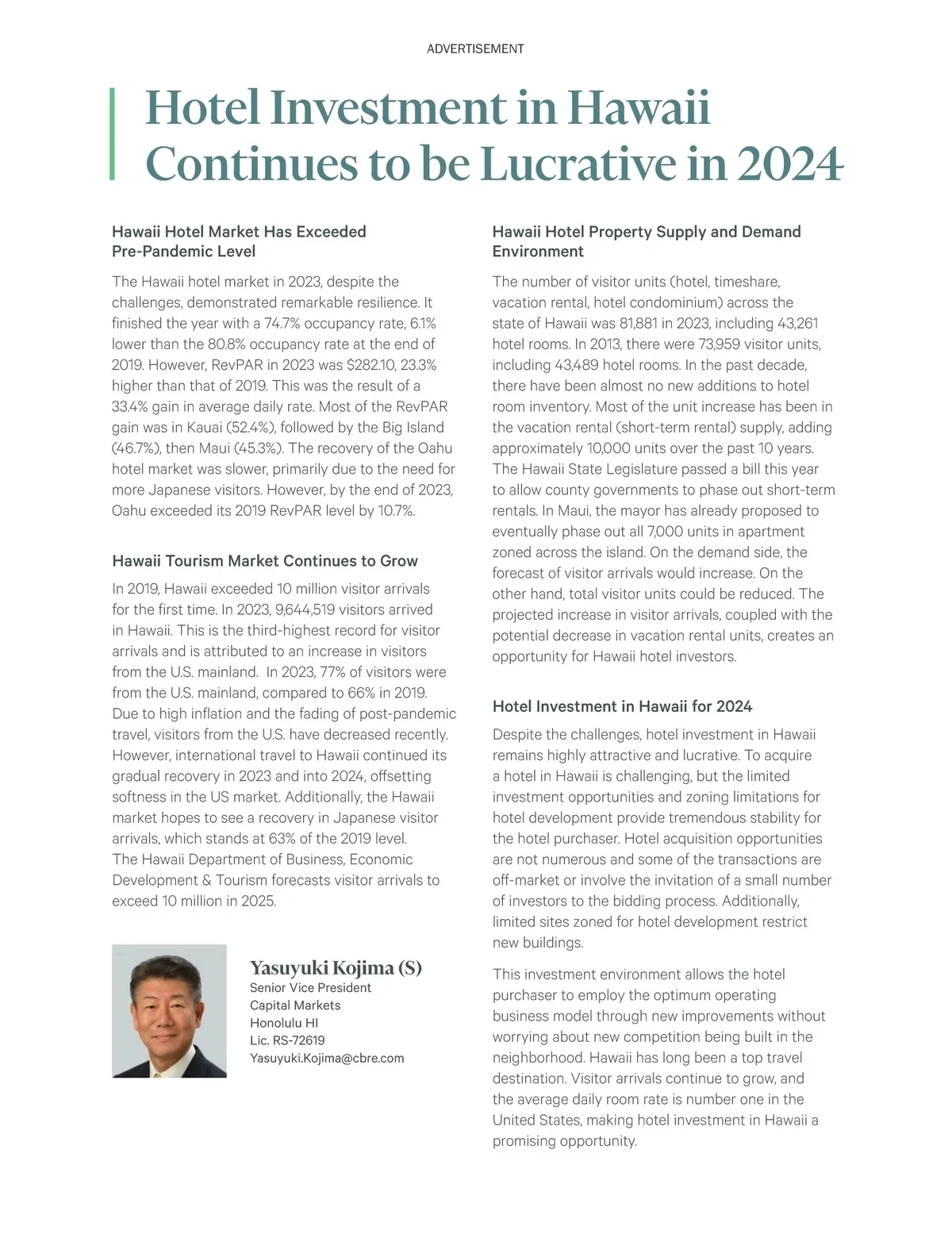 ADVERTISEMENT

Hotel Investment in Hawaii Continues to be Lucrative in 2024

Hawaii Hotel Market Has Exceeded Pre-Pandemic Level

The Hawaii hotel market in 2023, despite the challenges, demonstrated remarkable resilience. It finished the year with a 74.7% occupancy rate, 6.1% lower than the 80.8% occupancy rate at the end of 2019. However, RevPAR in 2023 was $282.10, 23.3% higher than that of 2019. This was the result of a 33.4% gain in average daily rate. Most of the RevPAR gain was in Kauai (52.4%), followed by the Big Island (46.7%), then Maui (45.3%). The recovery of the Oahu hotel market was slower, primarily due to the need for more Japanese visitors. However, by the end of 2023, Oahu exceeded its 2019 RevPAR level by 10.7%.

Hawaii Tourism Market Continues to Grow

In 2019, Hawaii exceeded 10 million visitor arrivals for the first time. In 2023, 9,644,519 visitors arrived in Hawaii. This is the third-highest record for visitor arrivals and is attributed to an increase in visitors from the U.S. mainland. In 2023, 77% of visitors were from the U.S. mainland, compared to 66% in 2019. Due to high inflation and the fading of post-pandemic travel, visitors from the U.S. have decreased recently. However, international travel to Hawaii continued its gradual recovery in 2023 and into 2024, offsetting softness in the US market. Additionally, the Hawaii market hopes to see a recovery in Japanese visitor arrivals, which stands at 63% of the 2019 level. The Hawaii Department of Business, Economic Development & Tourism forecasts visitor arrivals to exceed 10 million in 2025.

Yasuyuki Kojima (S)
Senior Vice President
Capital Markets
Honolulu HI
Lic. RS-72619
Yasuyuki.Kojima@cbre.com

Hawaii Hotel Property Supply and Demand Environment

The number of visitor units (hotel, timeshare, vacation rental, hotel condominium) across the state of Hawaii was 81,881 in 2023, including 43,261 hotel rooms. In 2013, there were 73,959 visitor units, including 43,489 hotel rooms. In the past decade, there have been almost no new additions to hotel room inventory. Most of the unit increase has been in the vacation rental (short-term rental) supply, adding approximately 10,000 units over the past 10 years. The Hawaii State Legislature passed a bill this year to allow county governments to phase out short-term rentals. In Maui, the mayor has already proposed to eventually phase out all 7,000 units in apartment zoned across the island. On the demand side, the forecast of visitor arrivals would increase. On the other hand, total visitor units could be reduced. The projected increase in visitor arrivals, coupled with the potential decrease in vacation rental units, creates an opportunity for Hawaii hotel investors.

Hotel Investment in Hawaii for 2024

Despite the challenges, hotel investment in Hawaii remains highly attractive and lucrative. To acquire a hotel in Hawaii is challenging, but the limited investment opportunities and zoning limitations for hotel development provide tremendous stability for the hotel purchaser. Hotel acquisition opportunities are not numerous and some of the transactions are off-market or involve the invitation of a small number of investors to the bidding process. Additionally, limited sites zoned for hotel development restrict new buildings.

This investment environment allows the hotel purchaser to employ the optimum operating business model through new improvements without worrying about new competition being built in the neighborhood. Hawaii has long been a top travel destination. Visitor arrivals continue to grow, and the average daily room rate is number one in the United States, making hotel investment in Hawaii a promising opportunity.